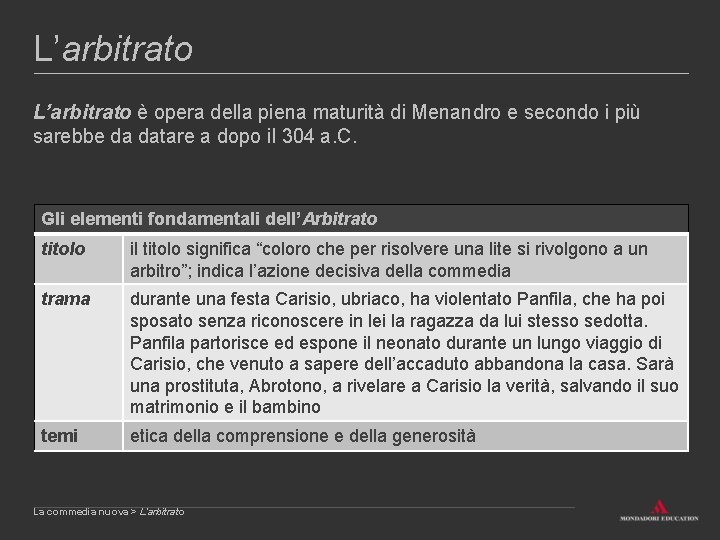 L’arbitrato

L’arbitrato è opera della piena maturità di Menandro e secondo i più sarebbe da datare a dopo il 304 a.C.

| Gli elementi fondamentali dell’Arbitrato | |
|---|---|
| titolo | il titolo significa “coloro che per risolvere una lite si rivolgono a un arbitro”; indica l’azione decisiva della commedia |
| trama | durante una festa Carisio, ubriaco, ha violentato Panfila, che ha poi sposato senza riconoscere in lei la ragazza da lui stesso sedotta. Panfila partorisce ed espone il neonato durante un lungo viaggio di Carisio, che venuto a sapere dell’accaduto abbandona la casa. Sarà una prostituta, Abrotono, a rivelare a Carisio la verità, salvando il suo matrimonio e il bambino |
| temi | etica della comprensione e della generosità |

La commedia nuova > L’arbitrato

MONDADORI EDUCATION